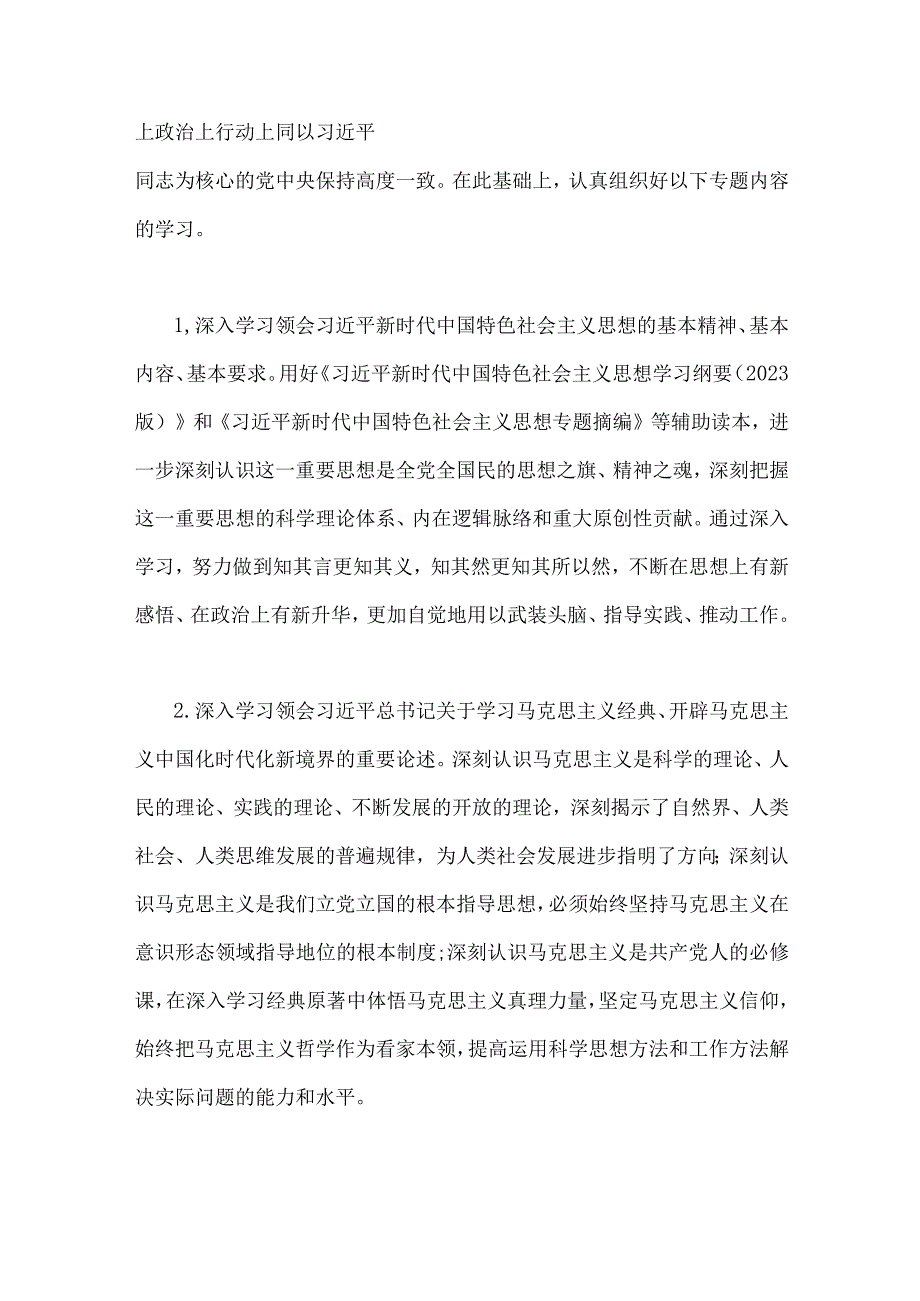 上政治上行动上同以习近平
同志为核心的党中央保持高度一致。在此基础上，认真组织好以下专题内容的学习。

1,深入学习领会习近平新时代中国特色社会主义思想的基本精神、基本内容、基本要求。用好《习近平新时代中国特色社会主义思想学习纲要（2023版）》和《习近平新时代中国特色社会主义思想专题摘编》等辅助读本，进一步深刻认识这一重要思想是全党全国民的思想之旗、精神之魂，深刻把握这一重要思想的科学理论体系、内在逻辑脉络和重大原创性贡献。通过深入学习，努力做到知其言更知其义，知其然更知其所以然，不断在思想上有新感悟、在政治上有新升华，更加自觉地用以武装头脑、指导实践、推动工作。

2.深入学习领会习近平总书记关于学习马克思主义经典、开辟马克思主义中国化时代化新境界的重要论述。深刻认识马克思主义是科学的理论、人民的理论、实践的理论、不断发展的开放的理论，深刻揭示了自然界、人类社会、人类思维发展的普遍规律，为人类社会发展进步指明了方向;深刻认识马克思主义是我们立党立国的根本指导思想，必须始终坚持马克思主义在意识形态领域指导地位的根本制度;深刻认识马克思主义是共产党人的必修课，在深入学习经典原著中体悟马克思主义真理力量，坚定马克思主义信仰，始终把马克思主义哲学作为看家本领，提高运用科学思想方法和工作方法解决实际问题的能力和水平。